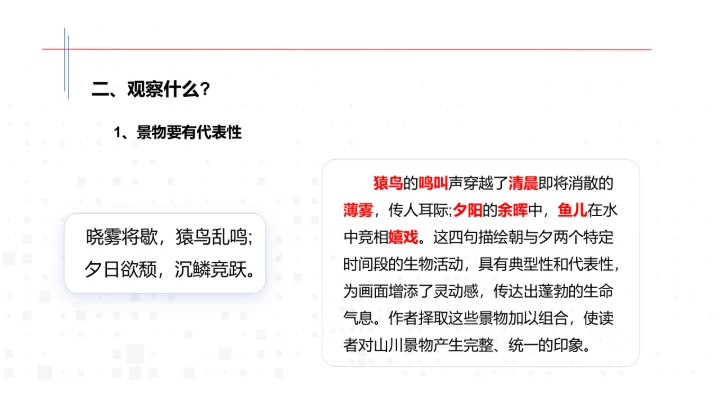 二、观察什么?

1、景物要有代表性

晓雾将歇，猿鸟乱鸣;
夕日欲颓，沉鳞竞跃。

猿鸟的鸣叫声穿越了清晨即将消散的薄雾，传人耳际;夕阳的余晖中，鱼儿在水中竞相嬉戏。这四句描绘朝与夕两个特定时间段的生物活动，具有典型性和代表性，为画面增添了灵动感，传达出蓬勃的生命气息。作者择取这些景物加以组合，使读者对山川景物产生完整、统一的印象。